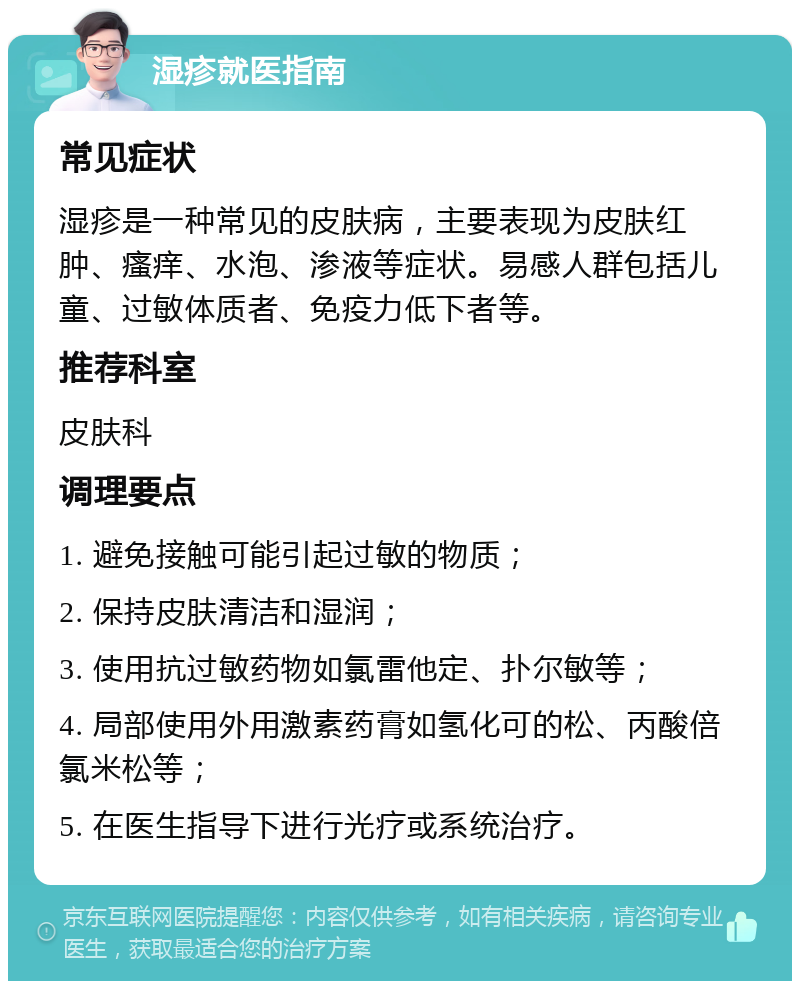 湿疹就医指南

常见症状

湿疹是一种常见的皮肤病，主要表现为皮肤红肿、瘙痒、水泡、渗液等症状。易感人群包括儿童、过敏体质者、免疫力低下者等。

推荐科室

皮肤科

调理要点

1. 避免接触可能引起过敏的物质；

2. 保持皮肤清洁和湿润；

3. 使用抗过敏药物如氯雷他定、扑尔敏等；

4. 局部使用外用激素药膏如氢化可的松、丙酸倍氯米松等；

5. 在医生指导下进行光疗或系统治疗。

京东互联网医院提醒您：内容仅供参考，如有相关疾病，请咨询专业医生，获取最适合您的治疗方案